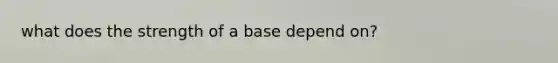 what does the strength of a base depend on?